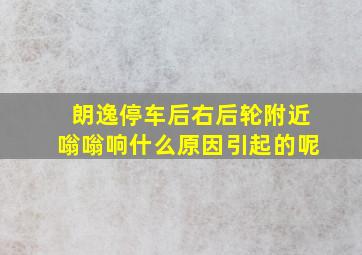 朗逸停车后右后轮附近嗡嗡响什么原因引起的呢